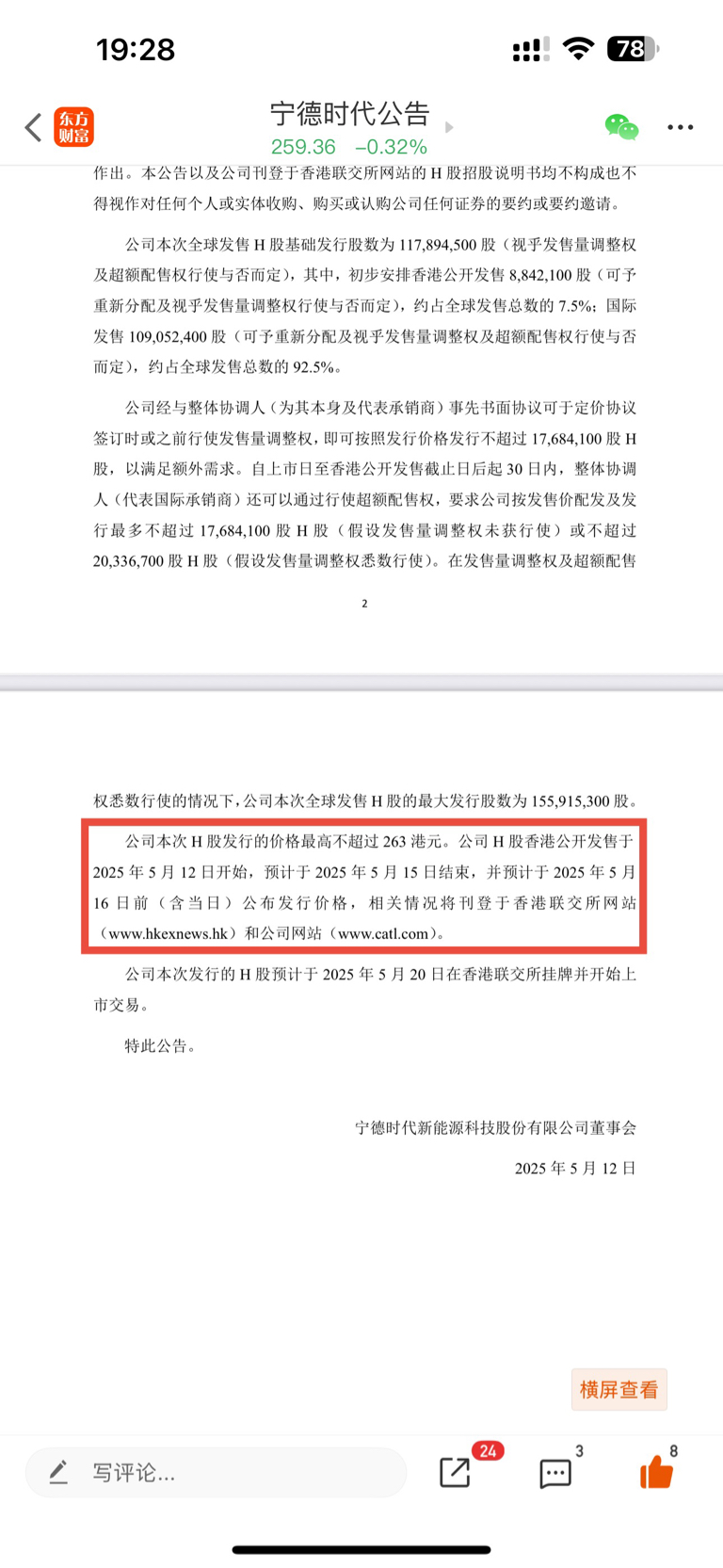 19:28

78

东方财富

宁德时代公告

259.36 −0.32%

作出。本公告以及公司刊登于香港联交所网站的 H 股招股说明书均不构成也不得视作对任何个人或实体收购、购买或认购公司任何证券的要约或要约邀请。

公司本次全球发售 H 股基础发行股数为 117,894,500 股（视乎发售量调整权及超额配售权行使与否而定），其中，初步安排香港公开发售 8,842,100 股（可予重新分配及视乎发售量调整权行使与否而定），约占全球发售总数的 7.5%；国际发售 109,052,400 股（可予重新分配及视乎发售量调整权及超额配售权行使与否而定），约占全球发售总数的 92.5%。

公司经与整体协调人（为其本身及代表承销商）事先书面协议可于定价协议签订时或之前行使发售量调整权，即可按照发行价格发行不超过 17,684,100 股 H 股，以满足额外需求。自上市日至香港公开发售截止日后起 30 日内，整体协调人（代表国际承销商）还可以通过行使超额配售权，要求公司按发售价配发及发行最多不超过 17,684,100 股 H 股（假设发售量调整权未获行使）或不超过 20,336,700 股 H 股（假设发售量调整权悉数行使）。在发售量调整权及超额配售

2

权悉数行使的情况下，公司本次全球发售 H 股的最大发行股数为 155,915,300 股。

公司本次 H 股发行的价格最高不超过 263 港元。公司 H 股香港公开发售于 2025 年 5 月 12 日开始，预计于 2025 年 5 月 15 日结束，并预计于 2025 年 5 月 16 日前（含当日）公布发行价格，相关情况将刊登于香港联交所网站（www.hkexnews.hk）和公司网站（www.catl.com）。

公司本次发行的 H 股预计于 2025 年 5 月 20 日在香港联交所挂牌并开始上市交易。

特此公告。

宁德时代新能源科技股份有限公司董事会

2025 年 5 月 12 日

横屏查看

写评论...

24

3

8